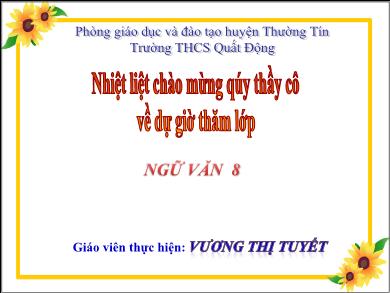 Phòng giáo dục và đào tạo huyện Thường Tín
Trường THCS Quất Động

Nhiệt liệt chào mừng qúy thầy cô
về dự giờ thăm lớp

NGỮ VĂN 8

Giáo viên thực hiện: VƯƠNG THỊ TUYẾT